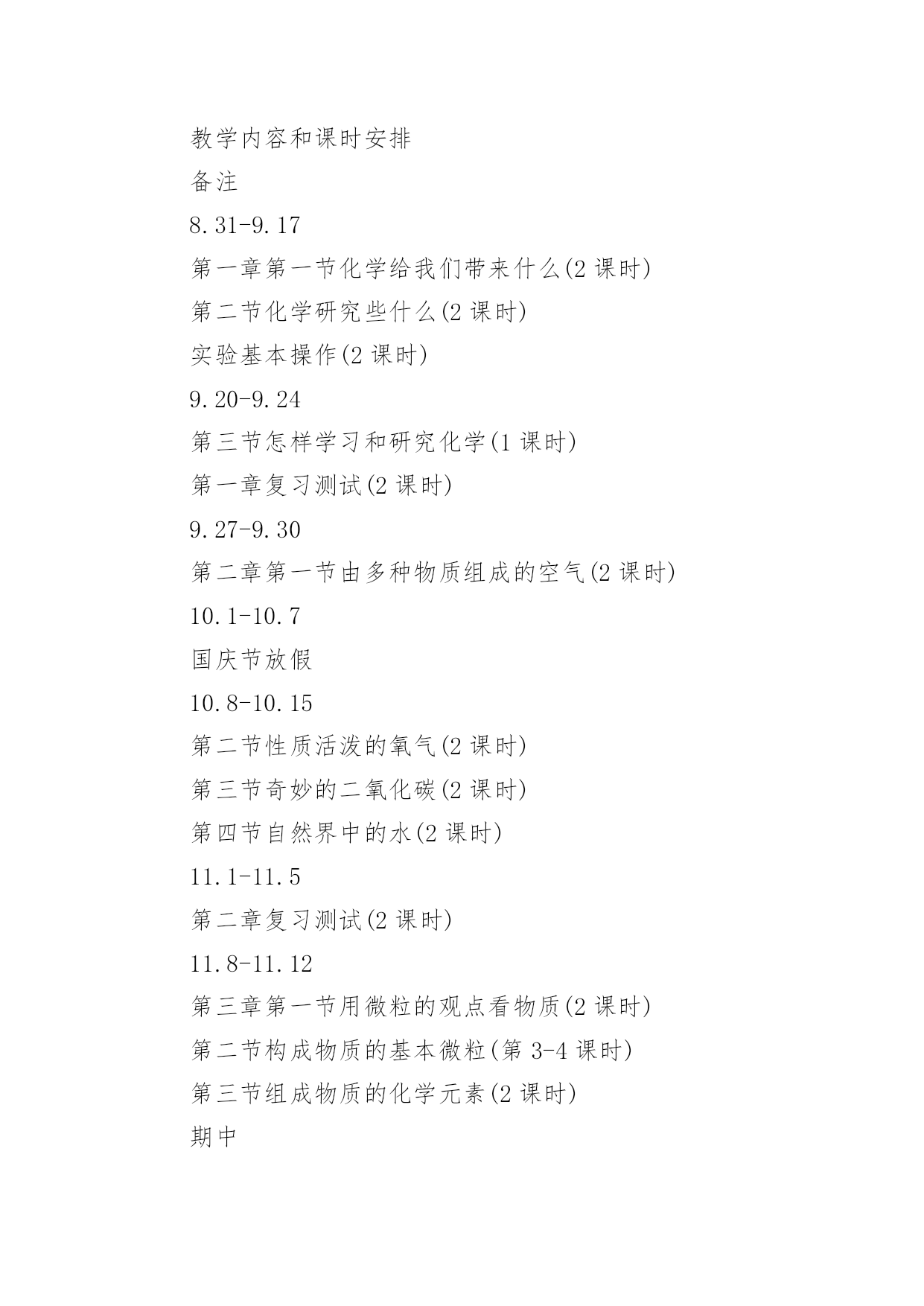 教学内容和课时安排

备注

8.31-9.17

第一章第一节化学给我们带来什么(2 课时)

第二节化学研究些什么(2 课时)

实验基本操作(2 课时)

9.20-9.24

第三节怎样学习和研究化学(1 课时)

第一章复习测试(2 课时)

9.27-9.30

第二章第一节由多种物质组成的空气(2 课时)

10.1-10.7

国庆节放假

10.8-10.15

第二节性质活泼的氧气(2 课时)

第三节奇妙的二氧化碳(2 课时)

第四节自然界中的水(2 课时)

11.1-11.5

第二章复习测试(2 课时)

11.8-11.12

第三章第一节用微粒的观点看物质(2 课时)

第二节构成物质的基本微粒(第 3-4 课时)

第三节组成物质的化学元素(2 课时)

期中